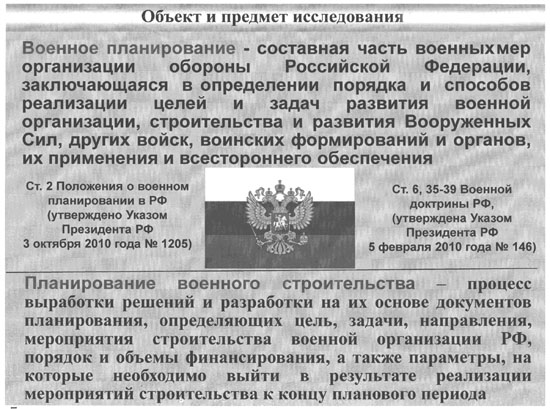 Объект и предмет исследования

Военное планирование - составная часть военных мер организации обороны Российской Федерации, заключающаяся в определении порядка и способов реализации целей и задач развития военной организации, строительства и развития Вооруженных Сил, других войск, воинских формирований и органов, их применения и всестороннего обеспечения

Ст. 2 Положения о военном планировании в РФ (утверждено Указом Президента РФ 3 октября 2010 года № 1205)

Ст. 6, 35-39 Военной доктрины РФ, (утверждена Указом Президента РФ 5 февраля 2010 года № 146)

Планирование военного строительства – процесс выработки решений и разработки на их основе документов планирования, определяющих цель, задачи, направления, мероприятия строительства военной организации РФ, порядок и объемы финансирования, а также параметры, на которые необходимо выйти в результате реализации мероприятий строительства к концу планового периода